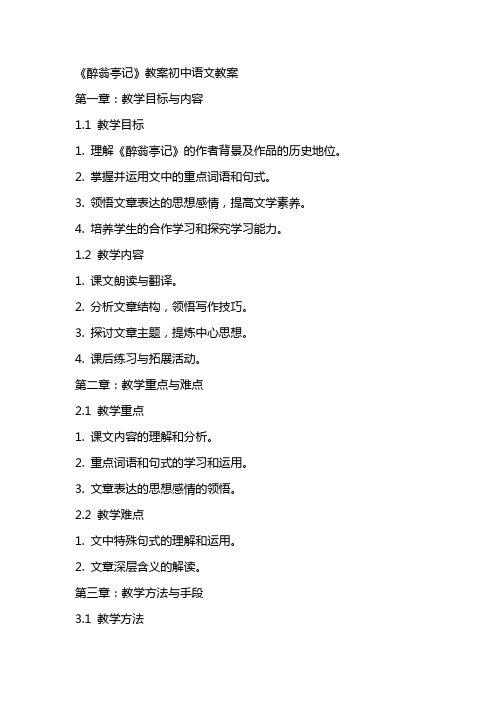 《醉翁亭记》教案初中语文教案

第一章：教学目标与内容

1.1 教学目标

1. 理解《醉翁亭记》的作者背景及作品的历史地位。

2. 掌握并运用文中的重点词语和句式。

3. 领悟文章表达的思想感情，提高文学素养。

4. 培养学生的合作学习和探究学习能力。

1.2 教学内容

1. 课文朗读与翻译。

2. 分析文章结构，领悟写作技巧。

3. 探讨文章主题，提炼中心思想。

4. 课后练习与拓展活动。

第二章：教学重点与难点

2.1 教学重点

1. 课文内容的理解和分析。

2. 重点词语和句式的学习和运用。

3. 文章表达的思想感情的领悟。

2.2 教学难点

1. 文中特殊句式的理解和运用。

2. 文章深层含义的解读。

第三章：教学方法与手段

3.1 教学方法